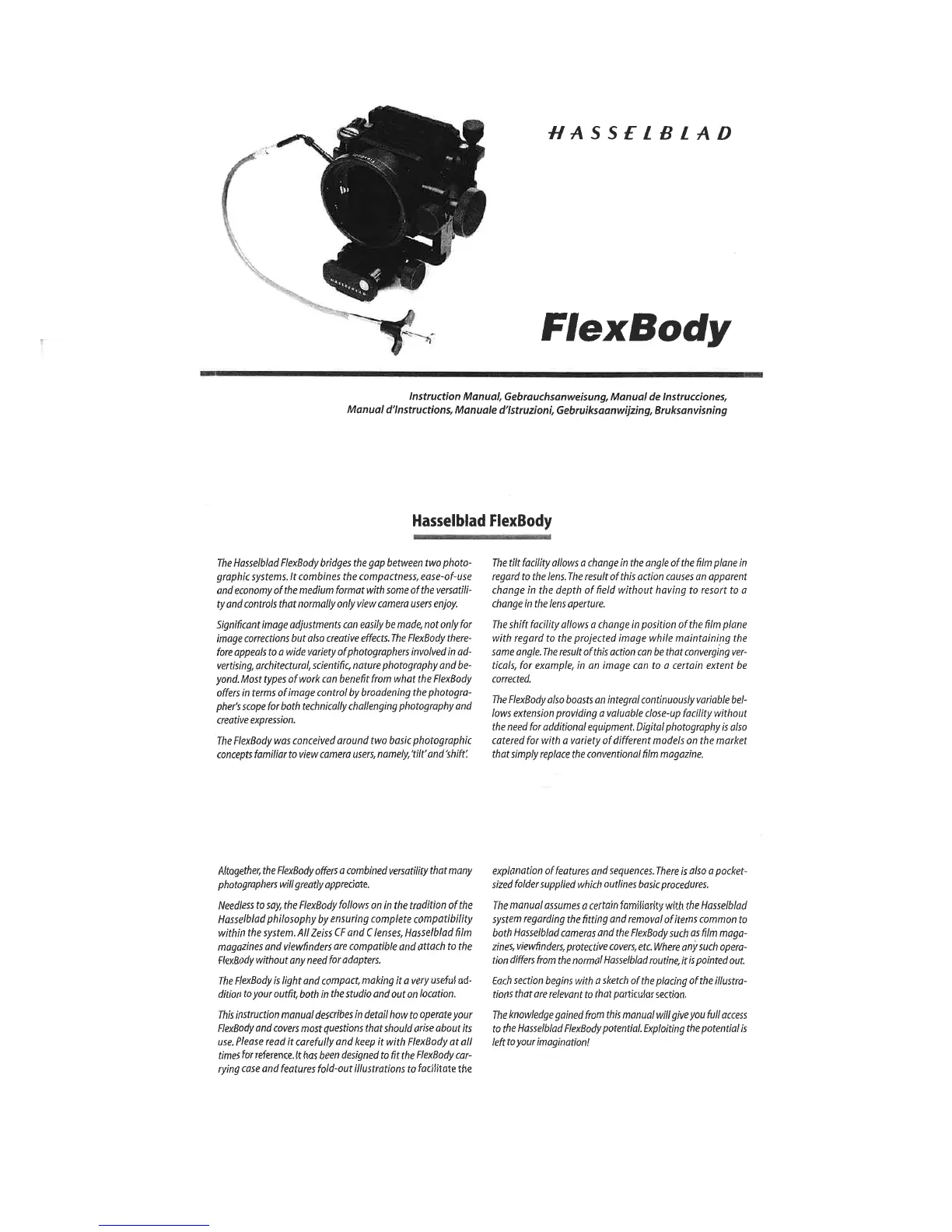 HASSELBLAD

FlexBody

Instruction Manual, Gebrauchsanweisung, Manual de Instrucciones, Manual d'Instructions, Manuale d'Istruzioni, Gebruiksaanwijzing, Bruksanvisning

Hasselblad FlexBody

The Hasselblad FlexBody bridges the gap between two photographic systems. It combines the compactness, ease-of-use and economy of the medium format with some of the versatility and controls that normally only view camera users enjoy.

Significant image adjustments can easily be made, not only for image corrections but also creative effects. The FlexBody therefore appeals to a wide variety of photographers involved in advertising, architectural, scientific, nature photography and beyond. Most types of work can benefit from what the FlexBody offers in terms of image control by broadening the photographer's scope for both technically challenging photography and creative expression.

The FlexBody was conceived around two basic photographic concepts familiar to view camera users, namely, 'tilt' and 'shift'.

The tilt facility allows a change in the angle of the film plane in regard to the lens. The result of this action causes an apparent change in the depth of field without having to resort to a change in the lens aperture.

The shift facility allows a change in position of the film plane with regard to the projected image while maintaining the same angle. The result of this action can be that converging verticals, for example, in an image can to a certain extent be corrected.

The FlexBody also boasts an integral continuously variable bellows extension providing a valuable close-up facility without the need for additional equipment. Digital photography is also catered for with a variety of different models on the market that simply replace the conventional film magazine.

Altogether, the FlexBody offers a combined versatility that many photographers will greatly appreciate.

Needless to say, the FlexBody follows on in the tradition of the Hasselblad philosophy by ensuring complete compatibility within the system. All Zeiss CF and C lenses, Hasselblad film magazines and viewfinders are compatible and attach to the FlexBody without any need for adapters.

The FlexBody is light and compact, making it a very useful addition to your outfit, both in the studio and out on location.

This instruction manual describes in detail how to operate your FlexBody and covers most questions that should arise about its use. Please read it carefully and keep it with FlexBody at all times for reference. It has been designed to fit the FlexBody carrying case and features fold-out illustrations to facilitate the explanation of features and sequences. There is also a pocket-sized folder supplied which outlines basic procedures.

The manual assumes a certain familiarity with the Hasselblad system regarding the fitting and removal of items common to both Hasselblad cameras and the FlexBody such as film magazines, viewfinders, protective covers, etc. Where any such operation differs from the normal Hasselblad routine, it is pointed out.

Each section begins with a sketch of the placing of the illustrations that are relevant to that particular section.

The knowledge gained from this manual will give you full access to the Hasselblad FlexBody potential. Exploiting the potential is left to your imagination!